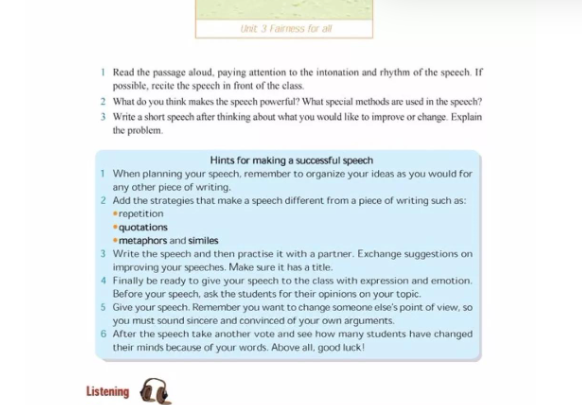 Unit 3 Fairness for all

1 Read the passage aloud, paying attention to the intonation and rhythm of the speech. If possible, recite the speech in front of the class.

2 What do you think makes the speech powerful? What special methods are used in the speech?

3 Write a short speech after thinking about what you would like to improve or change. Explain the problem.

Hints for making a successful speech

1 When planning your speech, remember to organize your ideas as you would for any other piece of writing.

2 Add the strategies that make a speech different from a piece of writing such as:
• repetition
• quotations
• metaphors and similes

3 Write the speech and then practise it with a partner. Exchange suggestions on improving your speeches. Make sure it has a title.

4 Finally be ready to give your speech to the class with expression and emotion. Before your speech, ask the students for their opinions on your topic.

5 Give your speech. Remember you want to change someone else's point of view, so you must sound sincere and convinced of your own arguments.

6 After the speech take another vote and see how many students have changed their minds because of your words. Above all, good luck!

Listening